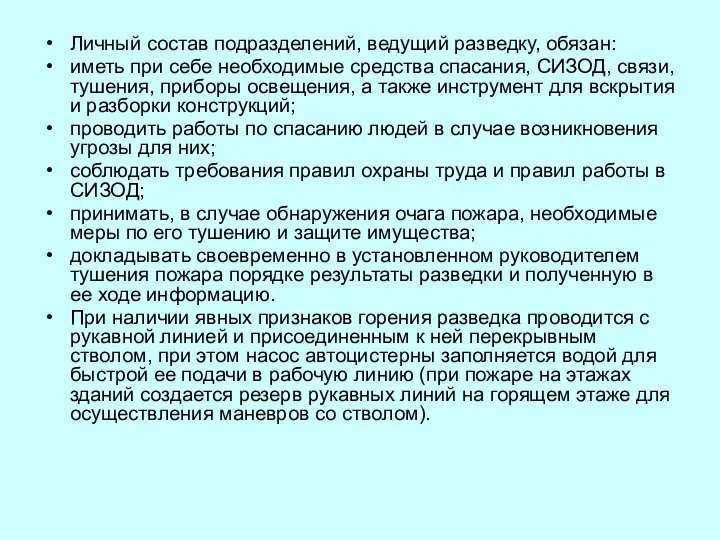 • Личный состав подразделений, ведущий разведку, обязан:
• иметь при себе необходимые средства спасания, СИЗОД, связи, тушения, приборы освещения, а также инструмент для вскрытия и разборки конструкций;
• проводить работы по спасанию людей в случае возникновения угрозы для них;
• соблюдать требования правил охраны труда и правил работы в СИЗОД;
• принимать, в случае обнаружения очага пожара, необходимые меры по его тушению и защите имущества;
• докладывать своевременно в установленном руководителем тушения пожара порядке результаты разведки и полученную в ее ходе информацию.
• При наличии явных признаков горения разведка проводится с рукавной линией и присоединенным к ней перекрывным стволом, при этом насос автоцистерны заполняется водой для быстрой ее подачи в рабочую линию (при пожаре на этажах зданий создается резерв рукавных линий на горящем этаже для осуществления маневров со стволом).